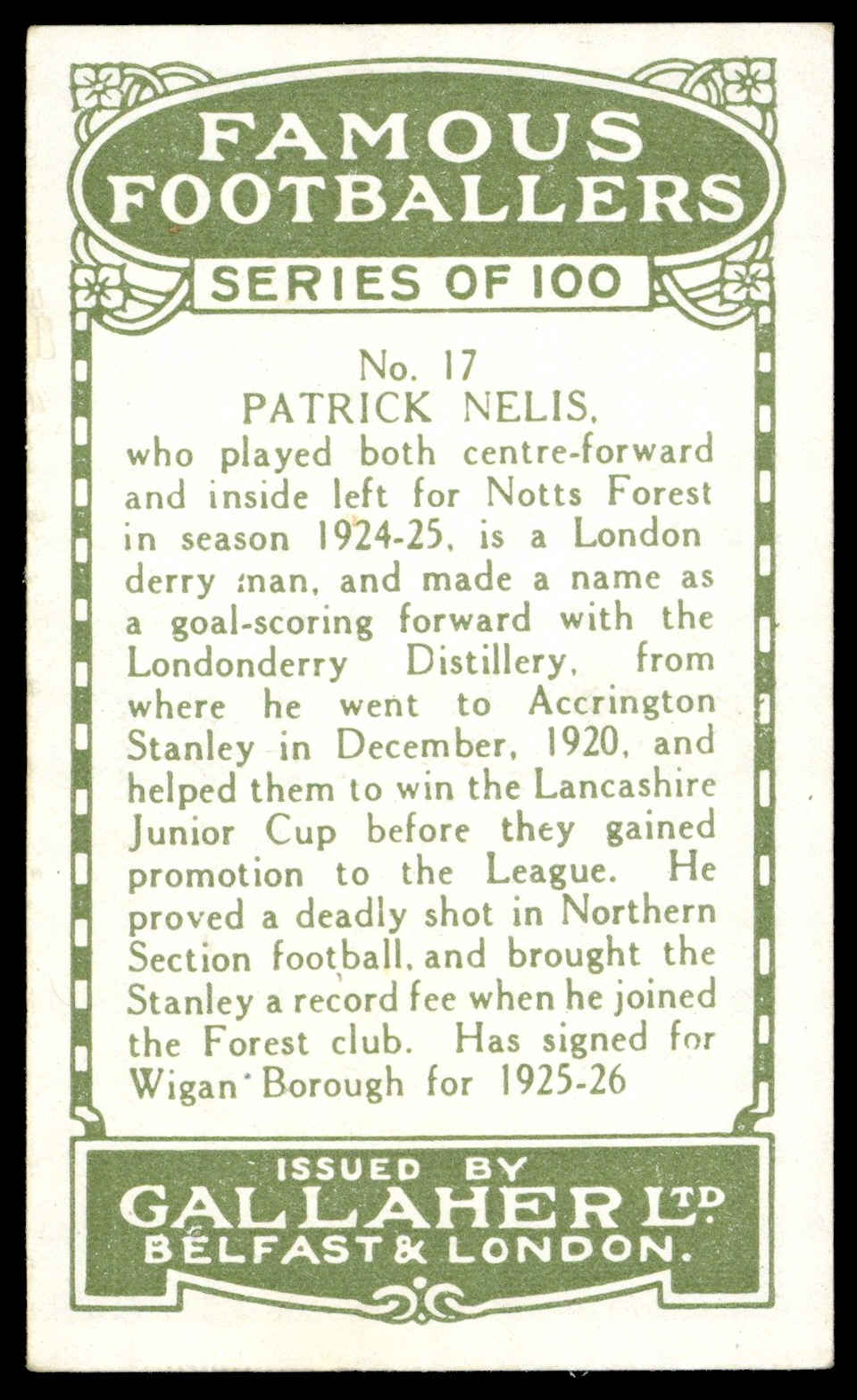 FAMOUS FOOTBALLERS
SERIES OF 100

No. 17
PATRICK NELIS,

who played both centre-forward and inside left for Notts Forest in season 1924-25, is a London derry man, and made a name as a goal-scoring forward with the Londonderry Distillery, from where he went to Accrington Stanley in December, 1920, and helped them to win the Lancashire Junior Cup before they gained promotion to the League. He proved a deadly shot in Northern Section football, and brought the Stanley a record fee when he joined the Forest club. Has signed for Wigan Borough for 1925-26

ISSUED BY
GALLAHER LTD.
BELFAST & LONDON.